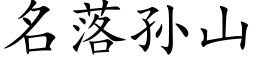 名落孙山